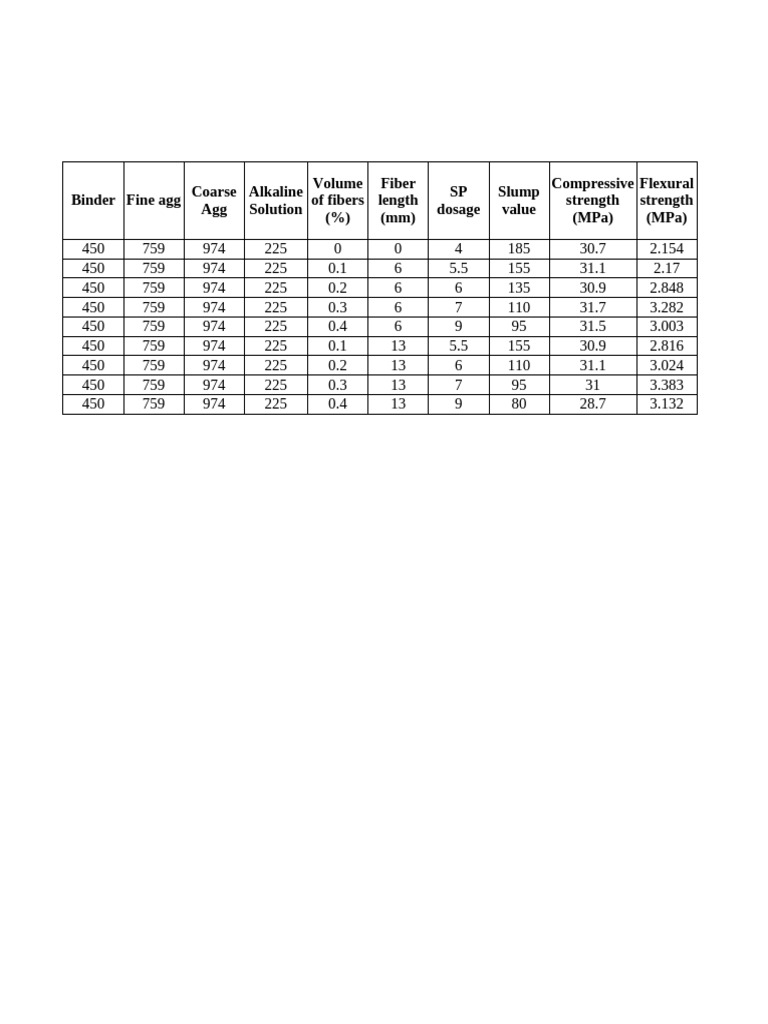 | Binder | Fine agg | Coarse Agg | Alkaline Solution | Volume of fibers (%) | Fiber length (mm) | SP dosage | Slump value | Compressive strength (MPa) | Flexural strength (MPa) |
|---|---|---|---|---|---|---|---|---|---|
| 450 | 759 | 974 | 225 | 0 | 0 | 4 | 185 | 30.7 | 2.154 |
| 450 | 759 | 974 | 225 | 0.1 | 6 | 5.5 | 155 | 31.1 | 2.17 |
| 450 | 759 | 974 | 225 | 0.2 | 6 | 6 | 135 | 30.9 | 2.848 |
| 450 | 759 | 974 | 225 | 0.3 | 6 | 7 | 110 | 31.7 | 3.282 |
| 450 | 759 | 974 | 225 | 0.4 | 6 | 9 | 95 | 31.5 | 3.003 |
| 450 | 759 | 974 | 225 | 0.1 | 13 | 5.5 | 155 | 30.9 | 2.816 |
| 450 | 759 | 974 | 225 | 0.2 | 13 | 6 | 110 | 31.1 | 3.024 |
| 450 | 759 | 974 | 225 | 0.3 | 13 | 7 | 95 | 31 | 3.383 |
| 450 | 759 | 974 | 225 | 0.4 | 13 | 9 | 80 | 28.7 | 3.132 |